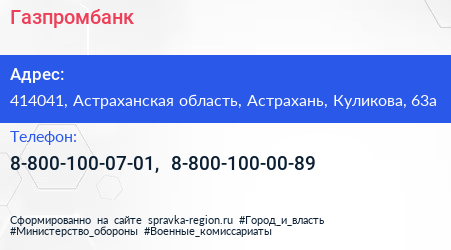 Газпромбанк

Адрес:
414041, Астраханская область, Астрахань, Куликова, 63а

Телефон:
8-800-100-07-01, 8-800-100-00-89

Сформированно на сайте spravka-region.ru #Город_и_власть #Министерство_обороны #Военные_комиссариаты